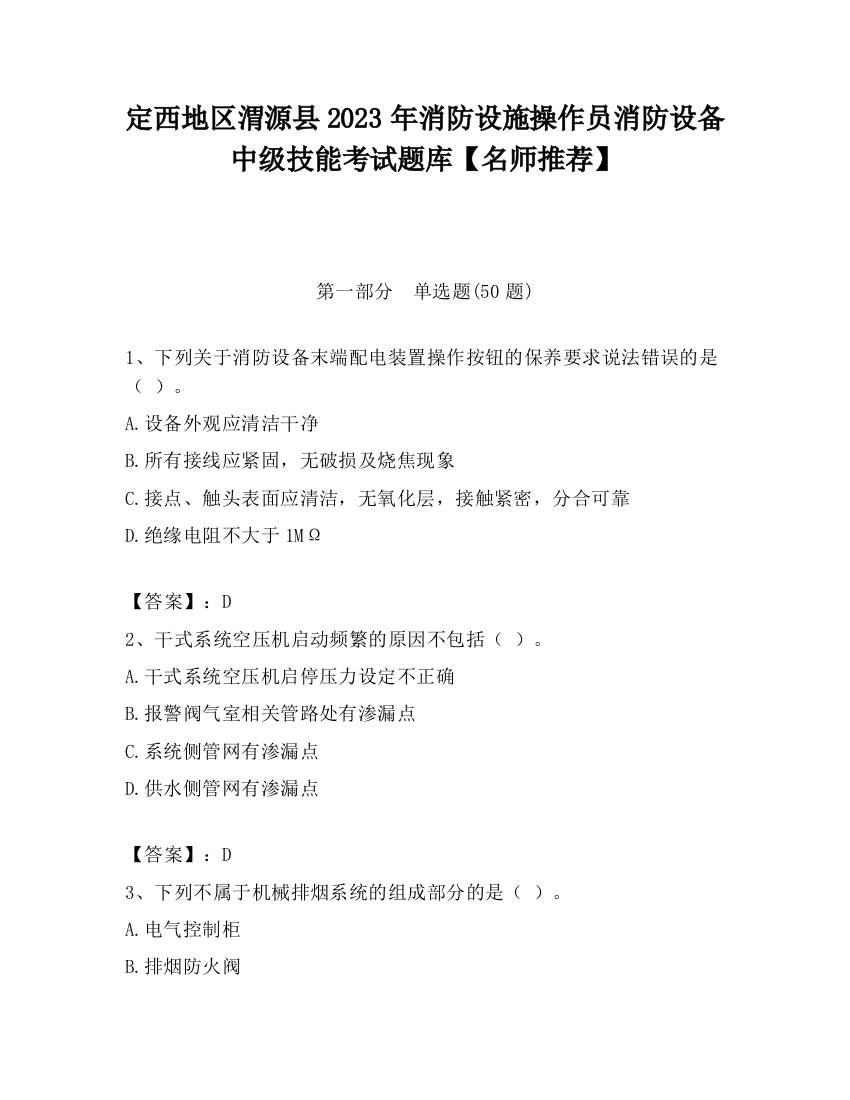 定西地区渭源县2023年消防设施操作员消防设备中级技能考试题库【名师推荐】

第一部分　单选题(50题)

1、下列关于消防设备末端配电装置操作按钮的保养要求说法错误的是（ ）。

A.设备外观应清洁干净

B.所有接线应紧固，无破损及烧焦现象

C.接点、触头表面应清洁，无氧化层，接触紧密，分合可靠

D.绝缘电阻不大于1MΩ

【答案】：D

2、干式系统空压机启动频繁的原因不包括（ ）。

A.干式系统空压机启停压力设定不正确

B.报警阀气室相关管路处有渗漏点

C.系统侧管网有渗漏点

D.供水侧管网有渗漏点

【答案】：D

3、下列不属于机械排烟系统的组成部分的是（ ）。

A.电气控制柜

B.排烟防火阀